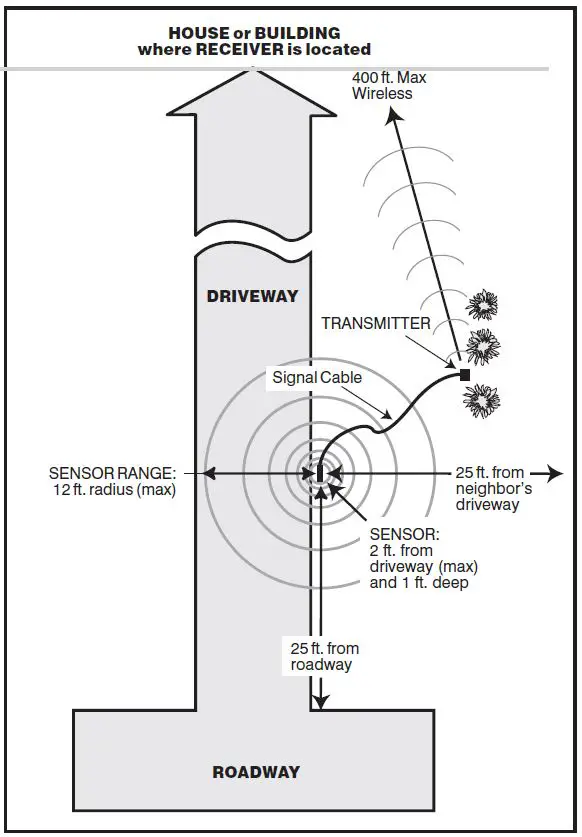 HOUSE or BUILDING
where RECEIVER is located

400 ft. Max
Wireless

DRIVEWAY

TRANSMITTER

Signal Cable

SENSOR RANGE:
12 ft. radius (max)

25 ft. from
neighbor's
driveway

SENSOR:
2 ft. from
driveway (max)
and 1 ft. deep

25 ft. from
roadway

ROADWAY